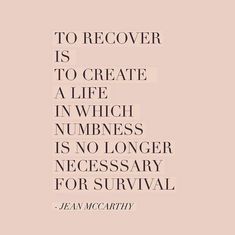 TO RECOVER
IS
TO CREATE
A LIFE
IN WHICH
NUMBNESS
IS NO LONGER
NECESSSARY
FOR SURVIVAL

- JEAN MCCARTHY